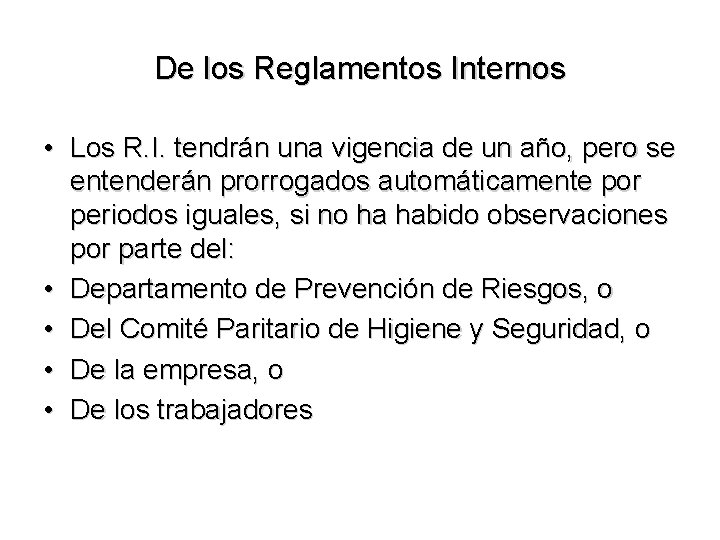 De los Reglamentos Internos

• Los R.I. tendrán una vigencia de un año, pero se entenderán prorrogados automáticamente por periodos iguales, si no ha habido observaciones por parte del:
• Departamento de Prevención de Riesgos, o
• Del Comité Paritario de Higiene y Seguridad, o
• De la empresa, o
• De los trabajadores